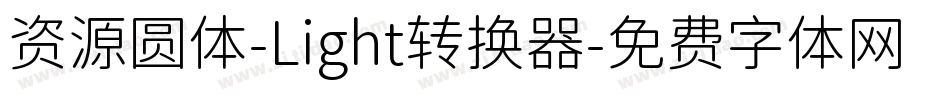 资源圆体-Light转换器-免费字体网